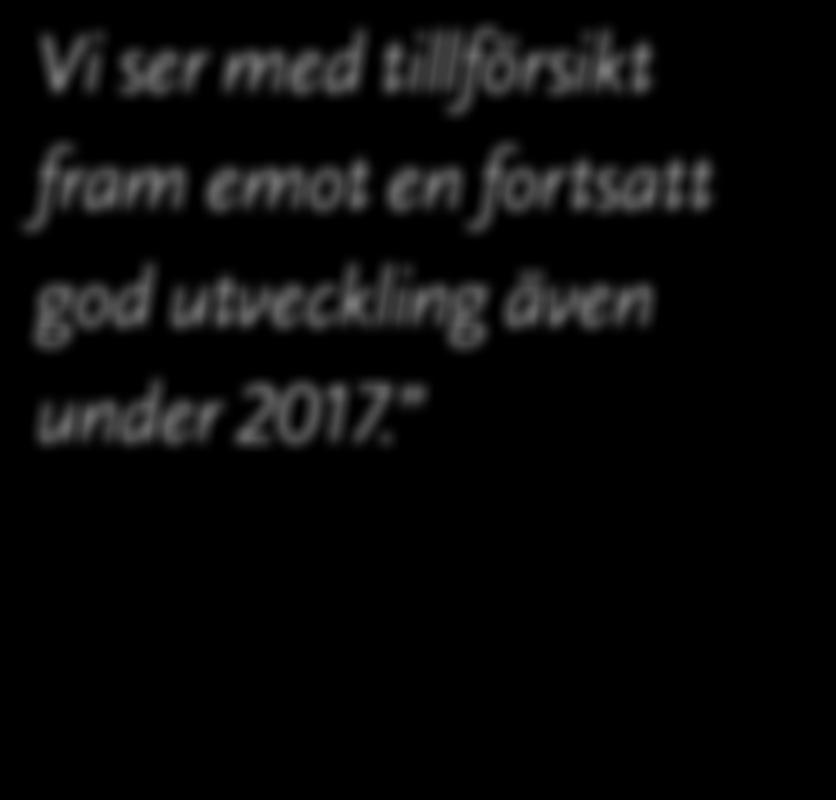 Vi ser med tillförsikt fram emot en fortsatt god utveckling även under 2017."